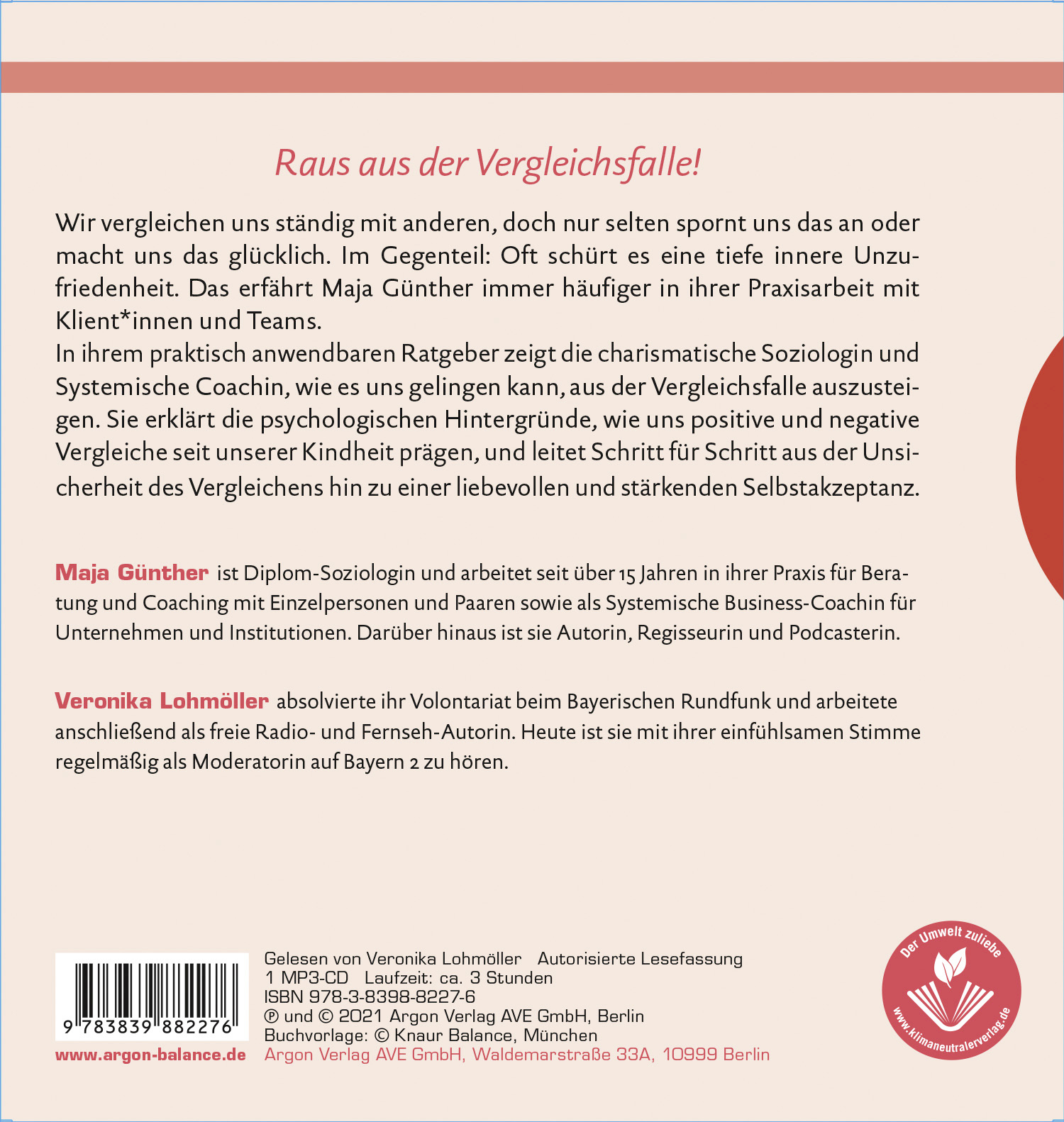 Raus aus der Vergleichsfalle!

Wir vergleichen uns ständig mit anderen, doch nur selten spornt uns das an oder macht uns das glücklich. Im Gegenteil: Oft schürt es eine tiefe innere Unzufriedenheit. Das erfährt Maja Günther immer häufiger in ihrer Praxisarbeit mit Klient*innen und Teams.
In ihrem praktisch anwendbaren Ratgeber zeigt die charismatische Soziologin und Systemische Coachin, wie es uns gelingen kann, aus der Vergleichsfalle auszusteigen. Sie erklärt die psychologischen Hintergründe, wie uns positive und negative Vergleiche seit unserer Kindheit prägen, und leitet Schritt für Schritt aus der Unsicherheit des Vergleichens hin zu einer liebevollen und stärkenden Selbstakzeptanz.

Maja Günther ist Diplom-Soziologin und arbeitet seit über 15 Jahren in ihrer Praxis für Beratung und Coaching mit Einzelpersonen und Paaren sowie als Systemische Business-Coachin für Unternehmen und Institutionen. Darüber hinaus ist sie Autorin, Regisseurin und Podcasterin.

Veronika Lohmöller absolvierte ihr Volontariat beim Bayerischen Rundfunk und arbeitete anschließend als freie Radio- und Fernseh-Autorin. Heute ist sie mit ihrer einfühlsamen Stimme regelmäßig als Moderatorin auf Bayern 2 zu hören.

9 783839 882276

www.argon-balance.de

Gelesen von Veronika Lohmöller Autorisierte Lesefassung
1 MP3-CD Laufzeit: ca. 3 Stunden
ISBN 978-3-8398-8227-6
℗ und © 2021 Argon Verlag AVE GmbH, Berlin
Buchvorlage: © Knaur Balance, München
Argon Verlag AVE GmbH, Waldemarstraße 33A, 10999 Berlin

Der Umwelt zuliebe
www.klimaneutralerverlag.de